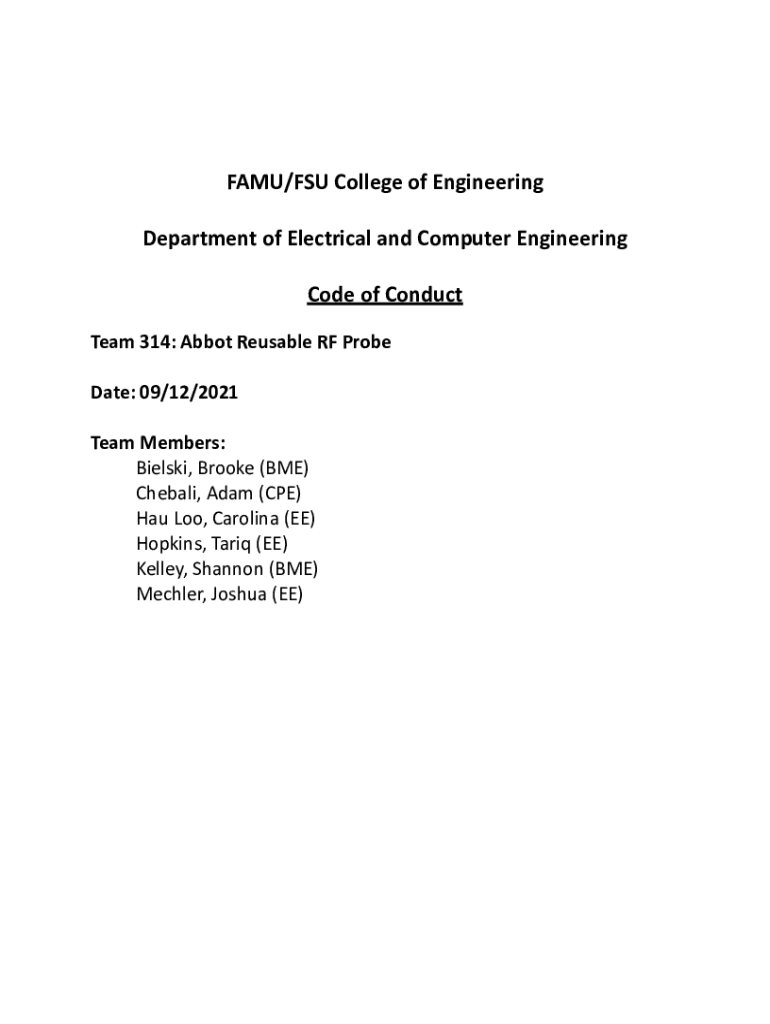 FAMU/FSU College of Engineering

Department of Electrical and Computer Engineering

Code of Conduct

Team 314: Abbot Reusable RF Probe

Date: 09/12/2021

Team Members:
Bielski, Brooke (BME)
Chebali, Adam (CPE)
Hau Loo, Carolina (EE)
Hopkins, Tariq (EE)
Kelley, Shannon (BME)
Mechler, Joshua (EE)